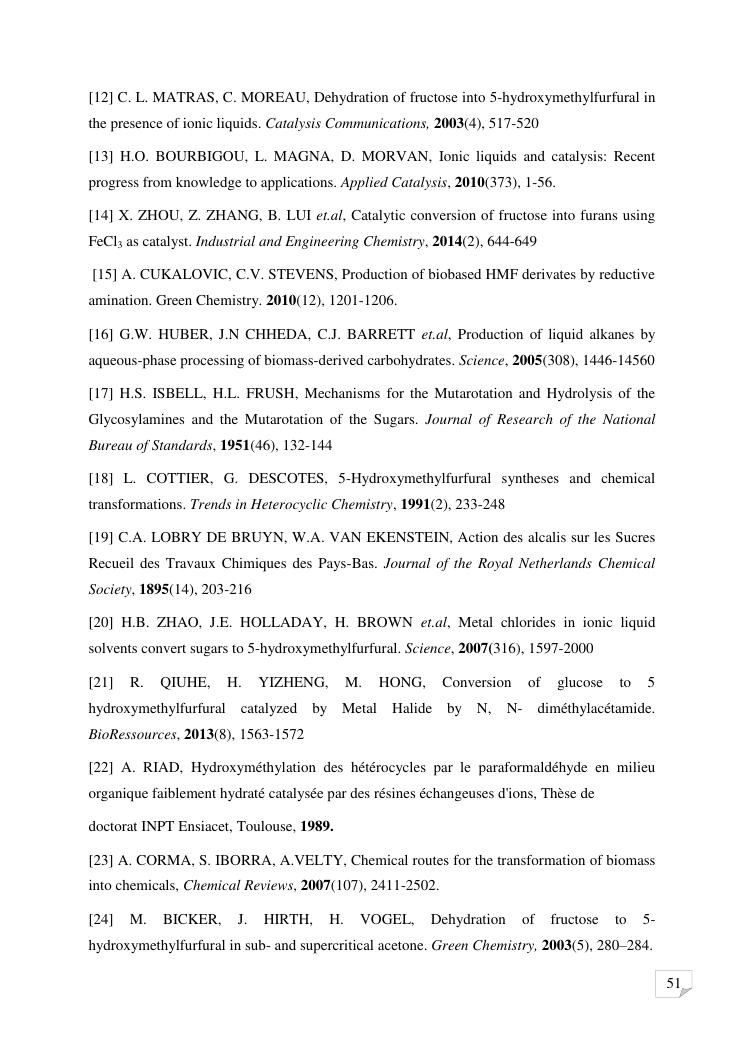 [12] C. L. MATRAS, C. MOREAU, Dehydration of fructose into 5-hydroxymethylfurfural in the presence of ionic liquids. Catalysis Communications, 2003(4), 517-520

[13] H.O. BOURBIGOU, L. MAGNA, D. MORVAN, Ionic liquids and catalysis: Recent progress from knowledge to applications. Applied Catalysis, 2010(373), 1-56.

[14] X. ZHOU, Z. ZHANG, B. LUI et.al, Catalytic conversion of fructose into furans using $FeCl_3$ as catalyst. Industrial and Engineering Chemistry, 2014(2), 644-649

[15] A. CUKALOVIC, C.V. STEVENS, Production of biobased HMF derivates by reductive amination. Green Chemistry. 2010(12), 1201-1206.

[16] G.W. HUBER, J.N CHHEDA, C.J. BARRETT et.al, Production of liquid alkanes by aqueous-phase processing of biomass-derived carbohydrates. Science, 2005(308), 1446-14560

[17] H.S. ISBELL, H.L. FRUSH, Mechanisms for the Mutarotation and Hydrolysis of the Glycosylamines and the Mutarotation of the Sugars. Journal of Research of the National Bureau of Standards, 1951(46), 132-144

[18] L. COTTIER, G. DESCOTES, 5-Hydroxymethylfurfural syntheses and chemical transformations. Trends in Heterocyclic Chemistry, 1991(2), 233-248

[19] C.A. LOBRY DE BRUYN, W.A. VAN EKENSTEIN, Action des alcalis sur les Sucres Recueil des Travaux Chimiques des Pays-Bas. Journal of the Royal Netherlands Chemical Society, 1895(14), 203-216

[20] H.B. ZHAO, J.E. HOLLADAY, H. BROWN et.al, Metal chlorides in ionic liquid solvents convert sugars to 5-hydroxymethylfurfural. Science, 2007(316), 1597-2000

[21] R. QIUHE, H. YIZHENG, M. HONG, Conversion of glucose to 5 hydroxymethylfurfural catalyzed by Metal Halide by N, N- diméthylacétamide. BioRessources, 2013(8), 1563-1572

[22] A. RIAD, Hydroxyméthylation des hétérocycles par le paraformaldéhyde en milieu organique faiblement hydraté catalysée par des résines échangeuses d'ions, Thèse de

doctorat INPT Ensiacet, Toulouse, 1989.

[23] A. CORMA, S. IBORRA, A.VELTY, Chemical routes for the transformation of biomass into chemicals, Chemical Reviews, 2007(107), 2411-2502.

[24] M. BICKER, J. HIRTH, H. VOGEL, Dehydration of fructose to 5-hydroxymethylfurfural in sub- and supercritical acetone. Green Chemistry, 2003(5), 280–284.

51